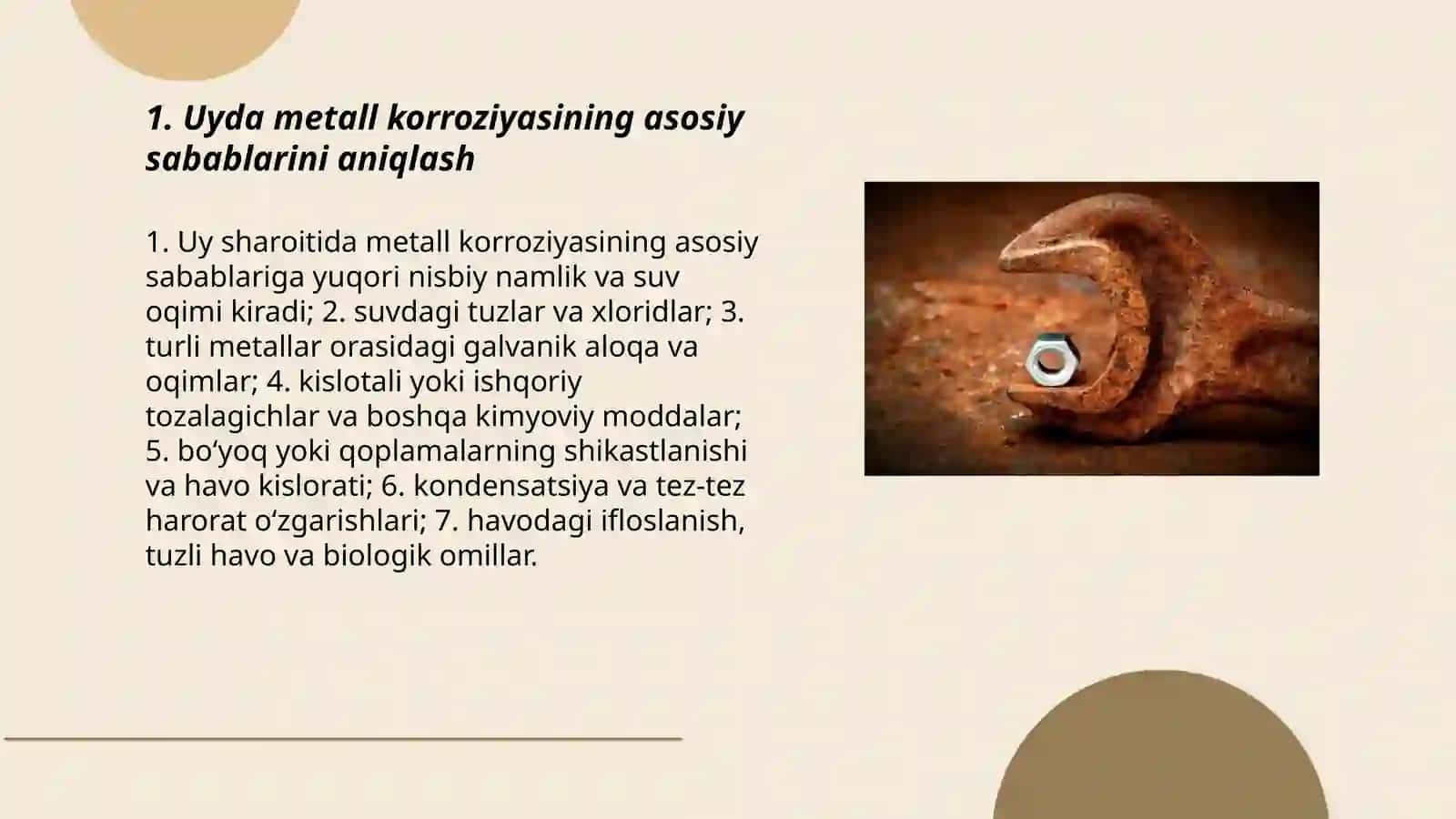 1. Uyda metall korroziyasining asosiy sabablarini aniqlash

1. Uy sharoitida metall korroziyasining asosiy sabablariga yuqori nisbiy namlik va suv oqimi kiradi; 2. suvdagi tuzlar va xloridlar; 3. turli metallar orasidagi galvanik aloqa va oqimlar; 4. kislotali yoki ishqoriy tozalagichlar va boshqa kimyoviy moddalar; 5. bo‘yoq yoki qoplamalarning shikastlanishi va havo kislorati; 6. kondensatsiya va tez-tez harorat o‘zgarishlari; 7. havodagi ifloslanish, tuzli havo va biologik omillar.